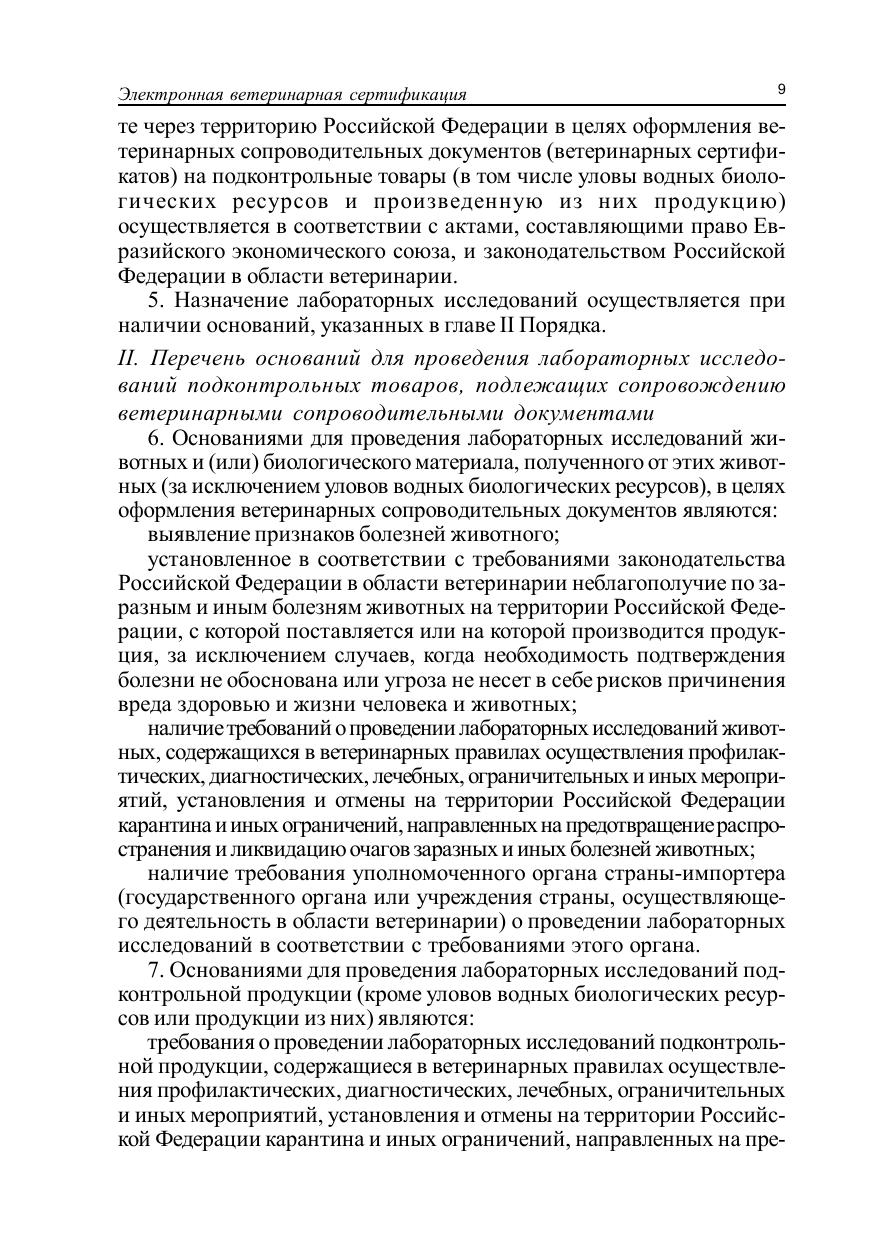 Электронная ветеринарная сертификация 9

те через территорию Российской Федерации в целях оформления ветеринарных сопроводительных документов (ветеринарных сертификатов) на подконтрольные товары (в том числе уловы водных биологических ресурсов и произведенную из них продукцию) осуществляется в соответствии с актами, составляющими право Евразийского экономического союза, и законодательством Российской Федерации в области ветеринарии.

5. Назначение лабораторных исследований осуществляется при наличии оснований, указанных в главе II Порядка.

II. Перечень оснований для проведения лабораторных исследований подконтрольных товаров, подлежащих сопровождению ветеринарными сопроводительными документами

6. Основаниями для проведения лабораторных исследований животных и (или) биологического материала, полученного от этих животных (за исключением уловов водных биологических ресурсов), в целях оформления ветеринарных сопроводительных документов являются:

выявление признаков болезней животного;

установленное в соответствии с требованиями законодательства Российской Федерации в области ветеринарии неблагополучие по заразным и иным болезням животных на территории Российской Федерации, с которой поставляется или на которой производится продукция, за исключением случаев, когда необходимость подтверждения болезни не обоснована или угроза не несет в себе рисков причинения вреда здоровью и жизни человека и животных;

наличие требований о проведении лабораторных исследований животных, содержащихся в ветеринарных правилах осуществления профилактических, диагностических, лечебных, ограничительных и иных мероприятий, установления и отмены на территории Российской Федерации карантина и иных ограничений, направленных на предотвращение распространения и ликвидацию очагов заразных и иных болезней животных;

наличие требования уполномоченного органа страны-импортера (государственного органа или учреждения страны, осуществляющего деятельность в области ветеринарии) о проведении лабораторных исследований в соответствии с требованиями этого органа.

7. Основаниями для проведения лабораторных исследований подконтрольной продукции (кроме уловов водных биологических ресурсов или продукции из них) являются:

требования о проведении лабораторных исследований подконтрольной продукции, содержащиеся в ветеринарных правилах осуществления профилактических, диагностических, лечебных, ограничительных и иных мероприятий, установления и отмены на территории Российской Федерации карантина и иных ограничений, направленных на пре-